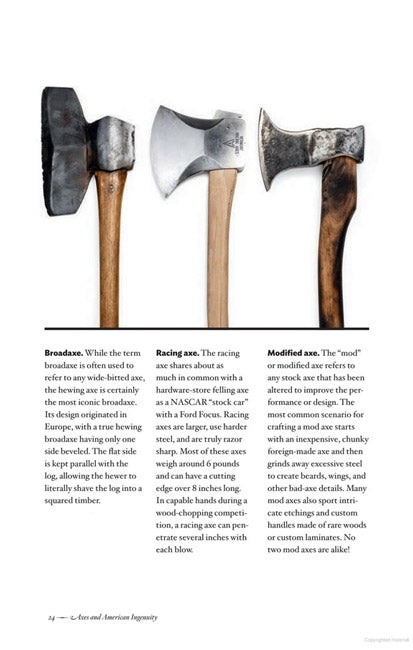 **Broadaxe.** While the term broadaxe is often used to refer to any wide-bitted axe, the hewing axe is certainly the most iconic broadaxe. Its design originated in Europe, with a true hewing broadaxe having only one side beveled. The flat side is kept parallel with the log, allowing the hewer to literally shave the log into a squared timber.

**Racing axe.** The racing axe shares about as much in common with a hardware-store felling axe as a NASCAR "stock car" with a Ford Focus. Racing axes are larger, use harder steel, and are truly razor sharp. Most of these axes weigh around 6 pounds and can have a cutting edge over 8 inches long. In capable hands during a wood-chopping competition, a racing axe can penetrate several inches with each blow.

**Modified axe.** The "mod" or modified axe refers to any stock axe that has been altered to improve the performance or design. The most common scenario for crafting a mod axe starts with an inexpensive, chunky foreign-made axe and then grinds away excessive steel to create beards, wings, and other bad-axe details. Many mod axes also sport intricate etchings and custom handles made of rare woods or custom laminates. No two mod axes are alike!

24 — Axes and American Ingenuity

Copyrighted material